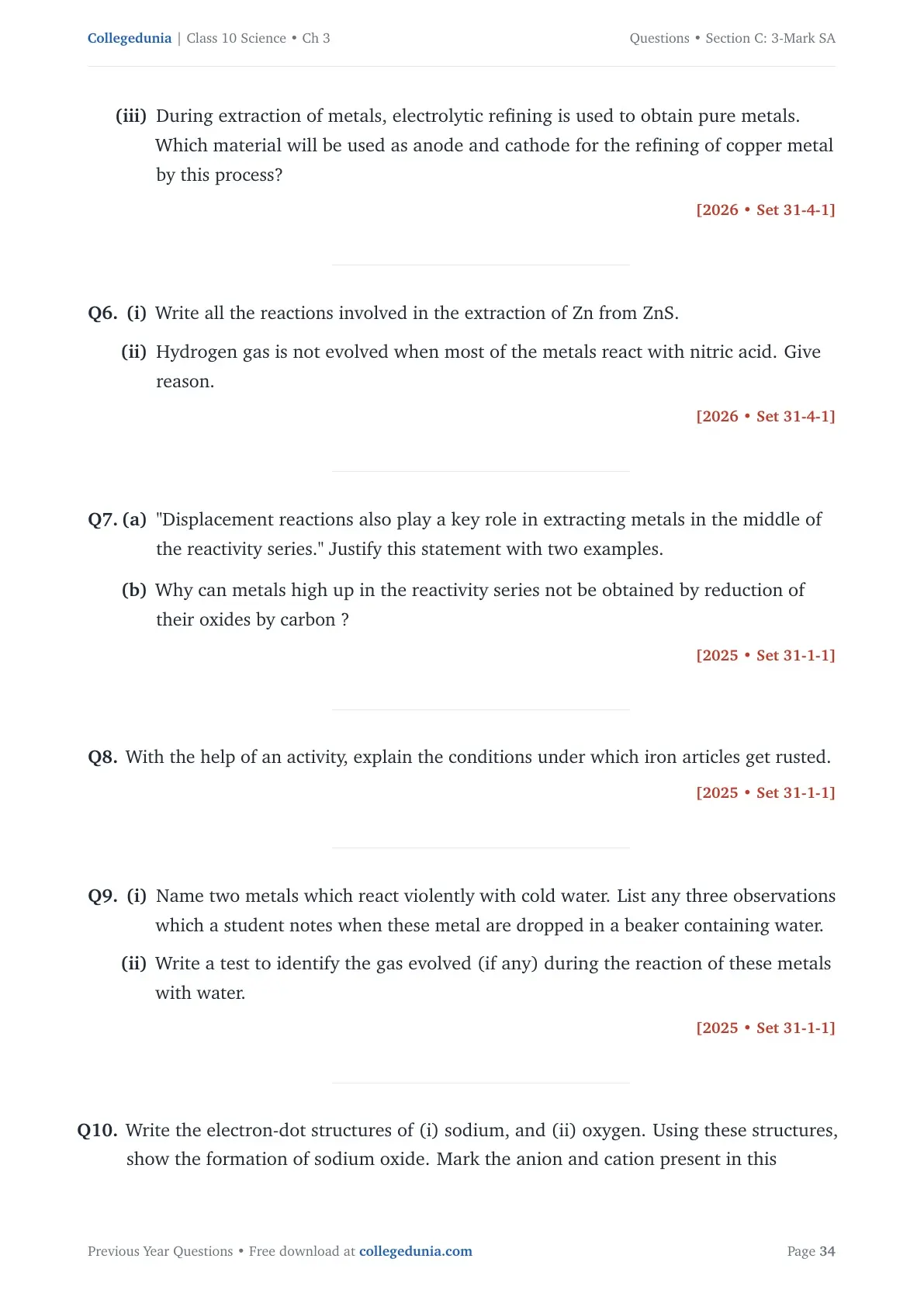 Collegedunia | Class 10 Science • Ch 3

Questions • Section C: 3-Mark SA

(iii) During extraction of metals, electrolytic refining is used to obtain pure metals. Which material will be used as anode and cathode for the refining of copper metal by this process?

[2026 • Set 31-4-1]

Q6. (i) Write all the reactions involved in the extraction of Zn from ZnS.

(ii) Hydrogen gas is not evolved when most of the metals react with nitric acid. Give reason.

[2026 • Set 31-4-1]

Q7. (a) "Displacement reactions also play a key role in extracting metals in the middle of the reactivity series." Justify this statement with two examples.

(b) Why can metals high up in the reactivity series not be obtained by reduction of their oxides by carbon ?

[2025 • Set 31-1-1]

Q8. With the help of an activity, explain the conditions under which iron articles get rusted.

[2025 • Set 31-1-1]

Q9. (i) Name two metals which react violently with cold water. List any three observations which a student notes when these metal are dropped in a beaker containing water.

(ii) Write a test to identify the gas evolved (if any) during the reaction of these metals with water.

[2025 • Set 31-1-1]

Q10. Write the electron-dot structures of (i) sodium, and (ii) oxygen. Using these structures, show the formation of sodium oxide. Mark the anion and cation present in this

Previous Year Questions • Free download at collegedunia.com

Page 34